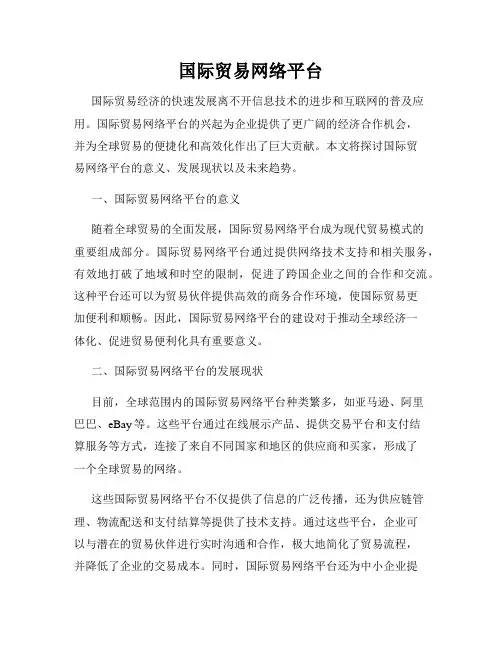 国际贸易网络平台

国际贸易经济的快速发展离不开信息技术的进步和互联网的普及应用。国际贸易网络平台的兴起为企业提供了更广阔的经济合作机会，并为全球贸易的便捷化和高效化作出了巨大贡献。本文将探讨国际贸易网络平台的意义、发展现状以及未来趋势。

一、国际贸易网络平台的意义

随着全球贸易的全面发展，国际贸易网络平台成为现代贸易模式的重要组成部分。国际贸易网络平台通过提供网络技术支持和相关服务，有效地打破了地域和时空的限制，促进了跨国企业之间的合作和交流。这种平台还可以为贸易伙伴提供高效的商务合作环境，使国际贸易更加便利和顺畅。因此，国际贸易网络平台的建设对于推动全球经济一体化、促进贸易便利化具有重要意义。

二、国际贸易网络平台的发展现状

目前，全球范围内的国际贸易网络平台种类繁多，如亚马逊、阿里巴巴、eBay等。这些平台通过在线展示产品、提供交易平台和支付结算服务等方式，连接了来自不同国家和地区的供应商和买家，形成了一个全球贸易的网络。

这些国际贸易网络平台不仅提供了信息的广泛传播，还为供应链管理、物流配送和支付结算等提供了技术支持。通过这些平台，企业可以与潜在的贸易伙伴进行实时沟通和合作，极大地简化了贸易流程，并降低了企业的交易成本。同时，国际贸易网络平台还为中小企业提